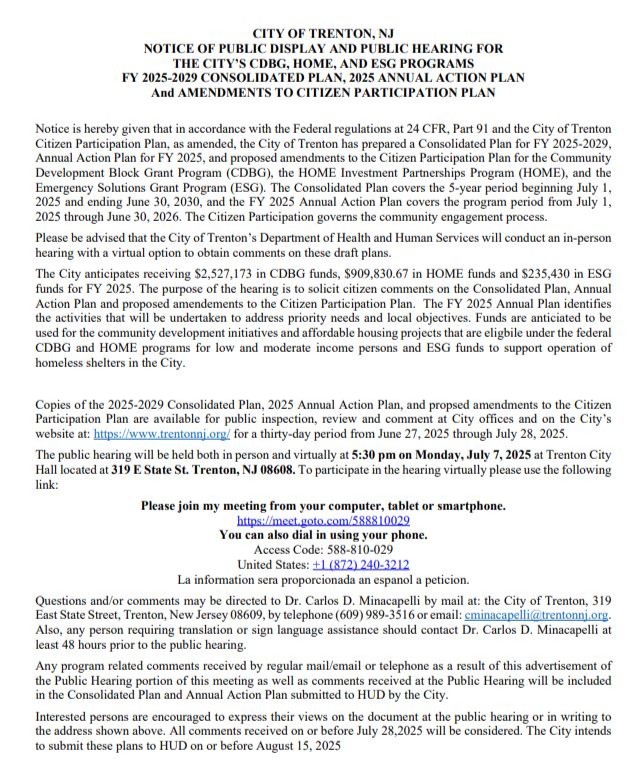 CITY OF TRENTON, NJ
NOTICE OF PUBLIC DISPLAY AND PUBLIC HEARING FOR
THE CITY'S CDBG, HOME, AND ESG PROGRAMS
FY 2025-2029 CONSOLIDATED PLAN, 2025 ANNUAL ACTION PLAN
And AMENDMENTS TO CITIZEN PARTICIPATION PLAN

Notice is hereby given that in accordance with the Federal regulations at 24 CFR, Part 91 and the City of Trenton Citizen Participation Plan, as amended, the City of Trenton has prepared a Consolidated Plan for FY 2025-2029, Annual Action Plan for FY 2025, and proposed amendments to the Citizen Participation Plan for the Community Development Block Grant Program (CDBG), the HOME Investment Partnerships Program (HOME), and the Emergency Solutions Grant Program (ESG). The Consolidated Plan covers the 5-year period beginning July 1, 2025 and ending June 30, 2030, and the FY 2025 Annual Action Plan covers the program period from July 1, 2025 through June 30, 2026. The Citizen Participation governs the community engagement process.

Please be advised that the City of Trenton's Department of Health and Human Services will conduct an in-person hearing with a virtual option to obtain comments on these draft plans.

The City anticipates receiving $2,527,173 in CDBG funds, $909,830.67 in HOME funds and $235,430 in ESG funds for FY 2025. The purpose of the hearing is to solicit citizen comments on the Consolidated Plan, Annual Action Plan and proposed amendements to the Citizen Participation Plan. The FY 2025 Annual Plan identifies the activities that will be undertaken to address priority needs and local objectives. Funds are anticiated to be used for the community development initiatives and affordable housing projects that are eligbile under the federal CDBG and HOME programs for low and moderate income persons and ESG funds to support operation of homeless shelters in the City.

Copies of the 2025-2029 Consolidated Plan, 2025 Annual Action Plan, and propsed amendments to the Citizen Participation Plan are available for public inspection, review and comment at City offices and on the City's website at: https://www.trentonnj.org/ for a thirty-day period from June 27, 2025 through July 28, 2025.

The public hearing will be held both in person and virtually at 5:30 pm on Monday, July 7, 2025 at Trenton City Hall located at 319 E State St. Trenton, NJ 08608. To participate in the hearing virtually please use the following link:

Please join my meeting from your computer, tablet or smartphone.
https://meet.goto.com/588810029
You can also dial in using your phone.
Access Code: 588-810-029
United States: +1 (872) 240-3212
La information sera proporcionada an espanol a peticion.

Questions and/or comments may be directed to Dr. Carlos D. Minacapelli by mail at: the City of Trenton, 319 East State Street, Trenton, New Jersey 08609, by telephone (609) 989-3516 or email: cminacapelli@trentonnj.org. Also, any person requiring translation or sign language assistance should contact Dr. Carlos D. Minacapelli at least 48 hours prior to the public hearing.

Any program related comments received by regular mail/email or telephone as a result of this advertisement of the Public Hearing portion of this meeting as well as comments received at the Public Hearing will be included in the Consolidated Plan and Annual Action Plan submitted to HUD by the City.

Interested persons are encouraged to express their views on the document at the public hearing or in writing to the address shown above. All comments received on or before July 28,2025 will be considered. The City intends to submit these plans to HUD on or before August 15, 2025